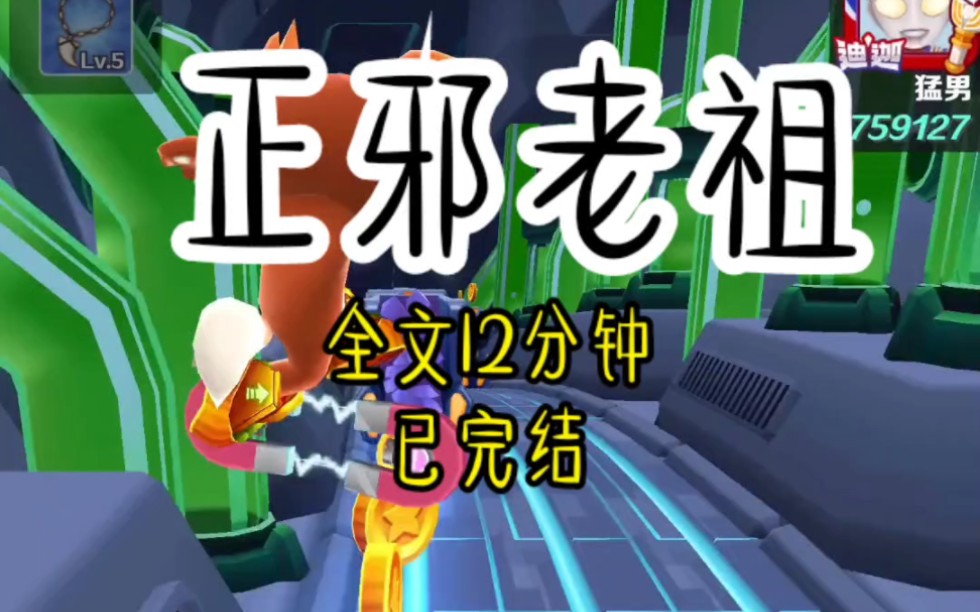 Lv.5

迪迦

猛男

759127

正邪老祖

全文12分钟
已完结